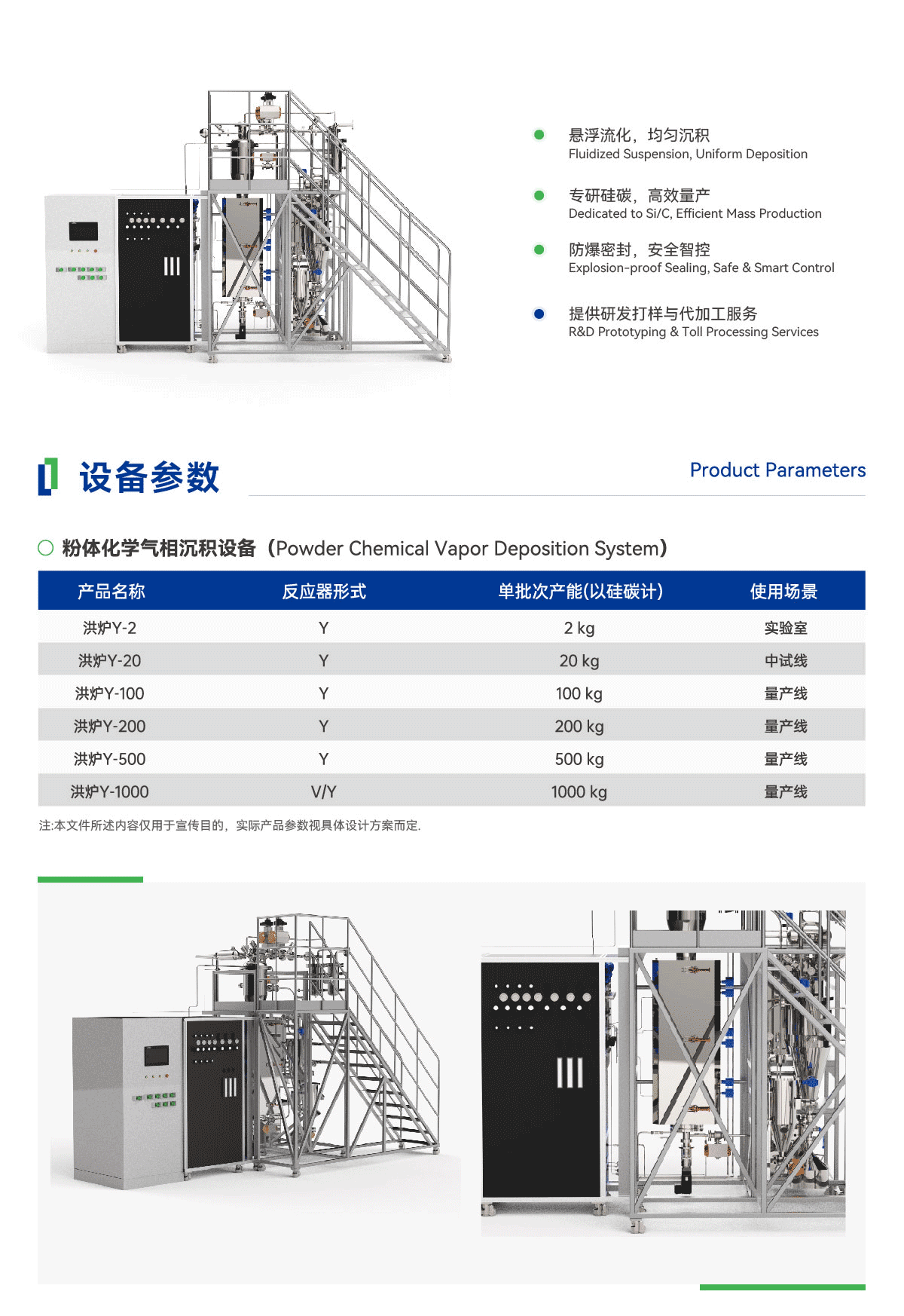 悬浮流化，均匀沉积
Fluidized Suspension, Uniform Deposition

专研硅碳，高效量产
Dedicated to Si/C, Efficient Mass Production

防爆密封，安全智控
Explosion-proof Sealing, Safe & Smart Control

提供研发打样与代加工服务
R&D Prototyping & Toll Processing Services

设备参数

Product Parameters

粉体化学气相沉积设备（Powder Chemical Vapor Deposition System）

| 产品名称 | 反应器形式 | 单批次产能(以硅碳计) | 使用场景 |
|---|---|---|---|
| 洪炉Y-2 | Y | 2 kg | 实验室 |
| 洪炉Y-20 | Y | 20 kg | 中试线 |
| 洪炉Y-100 | Y | 100 kg | 量产线 |
| 洪炉Y-200 | Y | 200 kg | 量产线 |
| 洪炉Y-500 | Y | 500 kg | 量产线 |
| 洪炉Y-1000 | V/Y | 1000 kg | 量产线 |

注:本文件所述内容仅用于宣传目的，实际产品参数视具体设计方案而定.